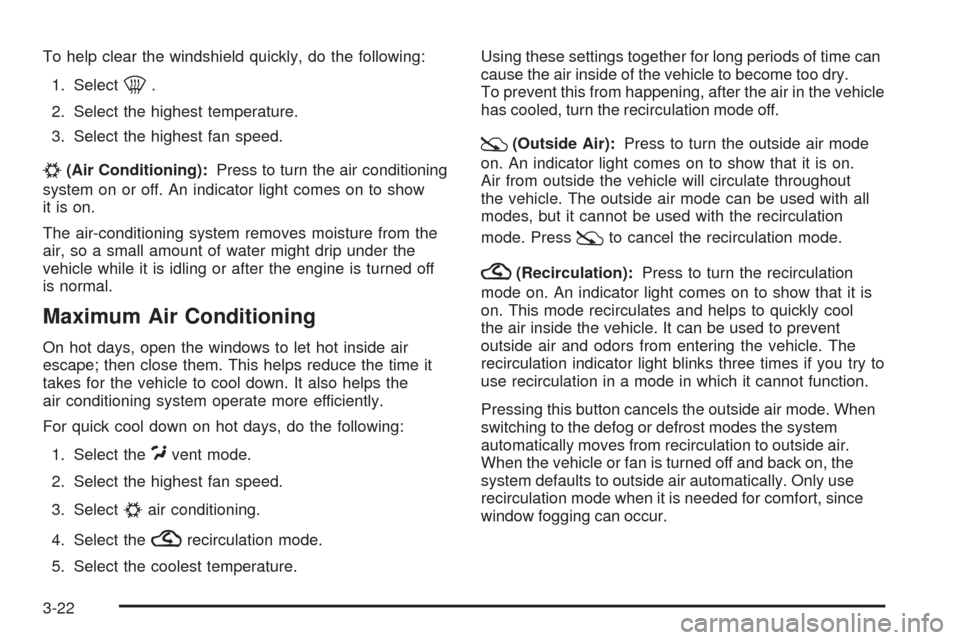 To help clear the windshield quickly, do the following:

1. Select .

2. Select the highest temperature.

3. Select the highest fan speed.

(Air Conditioning): Press to turn the air conditioning system on or off. An indicator light comes on to show it is on.

The air-conditioning system removes moisture from the air, so a small amount of water might drip under the vehicle while it is idling or after the engine is turned off is normal.

Maximum Air Conditioning

On hot days, open the windows to let hot inside air escape; then close them. This helps reduce the time it takes for the vehicle to cool down. It also helps the air conditioning system operate more efficiently.

For quick cool down on hot days, do the following:

1. Select the vent mode.

2. Select the highest fan speed.

3. Select air conditioning.

4. Select the recirculation mode.

5. Select the coolest temperature.

Using these settings together for long periods of time can cause the air inside of the vehicle to become too dry. To prevent this from happening, after the air in the vehicle has cooled, turn the recirculation mode off.

(Outside Air): Press to turn the outside air mode on. An indicator light comes on to show that it is on. Air from outside the vehicle will circulate throughout the vehicle. The outside air mode can be used with all modes, but it cannot be used with the recirculation mode. Press to cancel the recirculation mode.

(Recirculation): Press to turn the recirculation mode on. An indicator light comes on to show that it is on. This mode recirculates and helps to quickly cool the air inside the vehicle. It can be used to prevent outside air and odors from entering the vehicle. The recirculation indicator light blinks three times if you try to use recirculation in a mode in which it cannot function.

Pressing this button cancels the outside air mode. When switching to the defog or defrost modes the system automatically moves from recirculation to outside air. When the vehicle or fan is turned off and back on, the system defaults to outside air automatically. Only use recirculation mode when it is needed for comfort, since window fogging can occur.

3-22

carmanualsonline.info